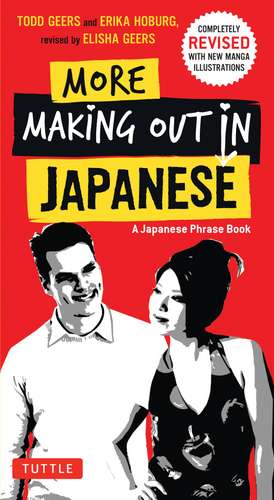 TODD GEERS and ERIKA HOBURG,
revised by ELISHA GEERS

COMPLETELY
REVISED
WITH NEW MANGA
ILLUSTRATIONS

MORE
MAKING OUT IN
JAPANESE

A Japanese Phrase Book

TUTTLE